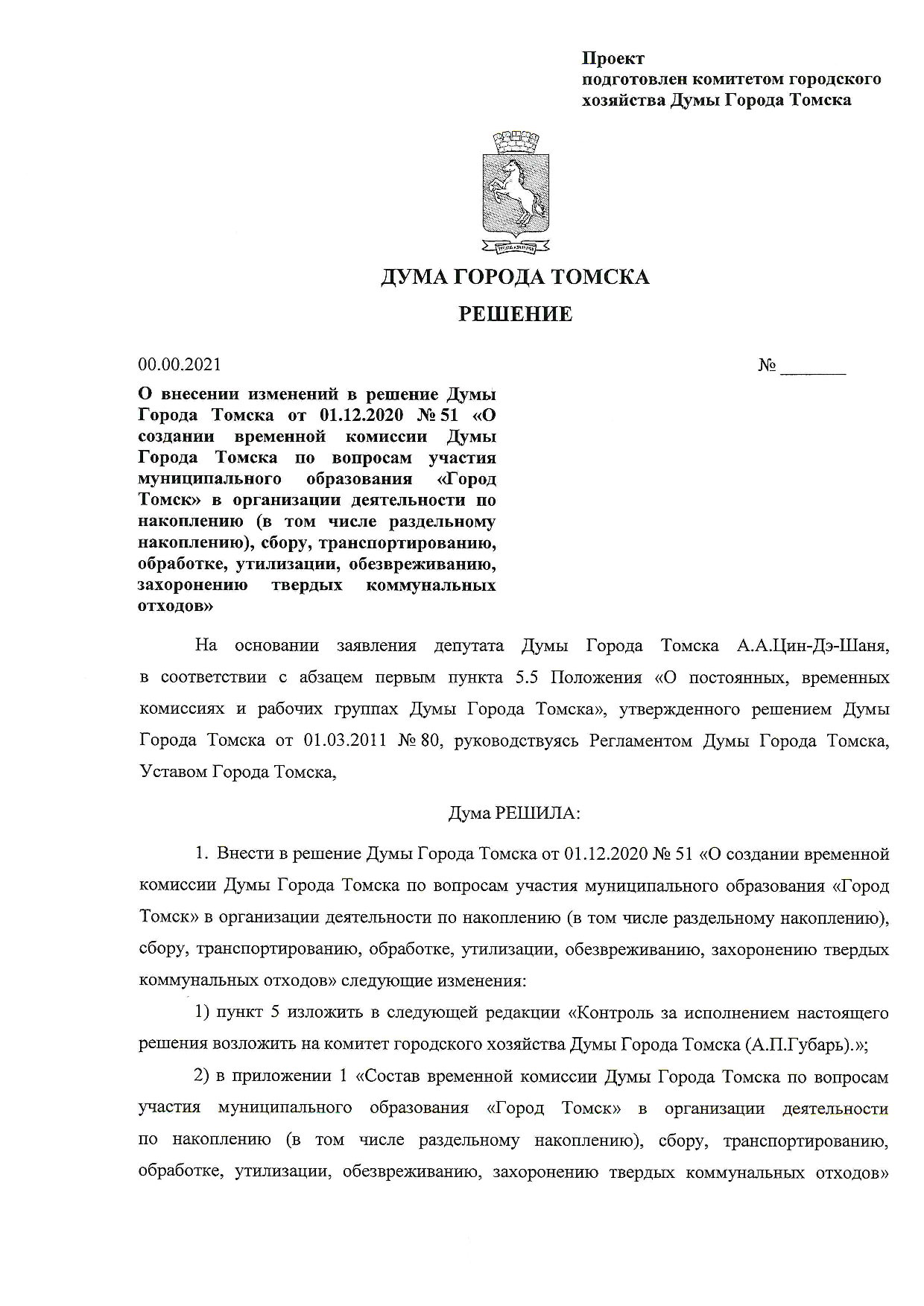 Проект
подготовлен комитетом городского хозяйства Думы Города Томска

ДУМА ГОРОДА ТОМСКА
РЕШЕНИЕ

00.00.2021 № ________

О внесении изменений в решение Думы Города Томска от 01.12.2020 № 51 «О создании временной комиссии Думы Города Томска по вопросам участия муниципального образования «Город Томск» в организации деятельности по накоплению (в том числе раздельному накоплению), сбору, транспортированию, обработке, утилизации, обезвреживанию, захоронению твердых коммунальных отходов»

На основании заявления депутата Думы Города Томска А.А.Цин-Дэ-Шаня, в соответствии с абзацем первым пункта 5.5 Положения «О постоянных, временных комиссиях и рабочих группах Думы Города Томска», утвержденного решением Думы Города Томска от 01.03.2011 № 80, руководствуясь Регламентом Думы Города Томска, Уставом Города Томска,

Дума РЕШИЛА:

1. Внести в решение Думы Города Томска от 01.12.2020 № 51 «О создании временной комиссии Думы Города Томска по вопросам участия муниципального образования «Город Томск» в организации деятельности по накоплению (в том числе раздельному накоплению), сбору, транспортированию, обработке, утилизации, обезвреживанию, захоронению твердых коммунальных отходов» следующие изменения:

1) пункт 5 изложить в следующей редакции «Контроль за исполнением настоящего решения возложить на комитет городского хозяйства Думы Города Томска (А.П.Губарь).»;

2) в приложении 1 «Состав временной комиссии Думы Города Томска по вопросам участия муниципального образования «Город Томск» в организации деятельности по накоплению (в том числе раздельному накоплению), сбору, транспортированию, обработке, утилизации, обезвреживанию, захоронению твердых коммунальных отходов»